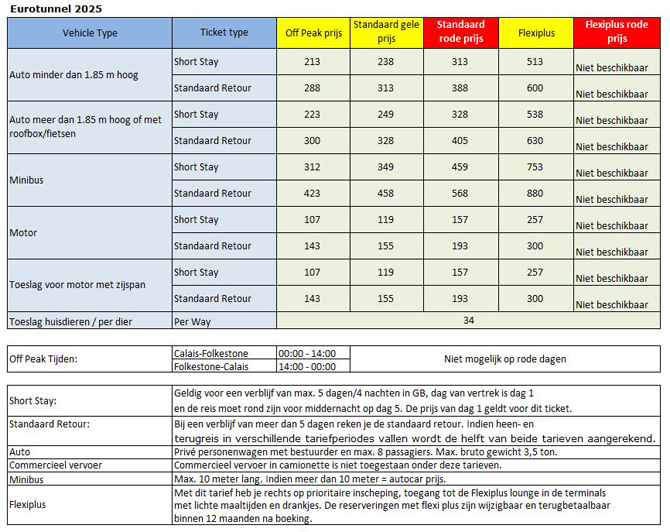 Eurotunnel 2025

| Vehicle Type | Ticket type | Off Peak prijs | Standaard gele prijs | Standaard rode prijs | Flexiplus | Flexiplus rode prijs |
|---|---|---|---|---|---|---|
| Auto minder dan 1.85 m hoog | Short Stay | 213 | 238 | 313 | 513 | Niet beschikbaar |
| | Standaard Retour | 288 | 313 | 388 | 600 | Niet beschikbaar |
| Auto meer dan 1.85 m hoog of met roofbox/fietsen | Short Stay | 223 | 249 | 328 | 538 | Niet beschikbaar |
| | Standaard Retour | 300 | 328 | 405 | 630 | Niet beschikbaar |
| Minibus | Short Stay | 312 | 349 | 459 | 753 | Niet beschikbaar |
| | Standaard Retour | 423 | 458 | 568 | 880 | Niet beschikbaar |
| Motor | Short Stay | 107 | 119 | 157 | 257 | Niet beschikbaar |
| | Standaard Retour | 143 | 155 | 193 | 300 | Niet beschikbaar |
| Toeslag voor motor met zijspan | Short Stay | 107 | 119 | 157 | 257 | Niet beschikbaar |
| | Standaard Retour | 143 | 155 | 193 | 300 | Niet beschikbaar |
| Toeslag huisdieren / per dier | Per Way | 34 | | | | |

| Off Peak Tijden: | Calais-Folkestone | 00:00 - 14:00 | Niet mogelijk op rode dagen |
|---|---|---|---|
| | Folkestone-Calais | 14:00 - 00:00 | |

| Short Stay: | Geldig voor een verblijf van max. 5 dagen/4 nachten in GB, dag van vertrek is dag 1 en de reis moet rond zijn voor middernacht op dag 5. De prijs van dag 1 geldt voor dit ticket. |
|---|---|
| Standaard Retour: | Bij een verblijf van meer dan 5 dagen reken je de standaard retour. Indien heen- en terugreis in verschillende tariefperiodes vallen wordt de helft van beide tarieven aangerekend. |
| Auto | Privé personenwagen met bestuurder en max. 8 passagiers. Max. bruto gewicht 3,5 ton. |
| Commercieel vervoer | Commercieel vervoer in camionette is niet toegestaan onder deze tarieven. |
| Minibus | Max. 10 meter lang. Indien meer dan 10 meter = autocar prijs. |
| Flexiplus | Met dit tarief heb je rechts op prioritaire inscheping, toegang tot de Flexiplus lounge in de terminals met lichte maaltijden en drankjes. De reserveringen met flexi plus zijn wijzigbaar en terugbetaalbaar binnen 12 maanden na boeking. |